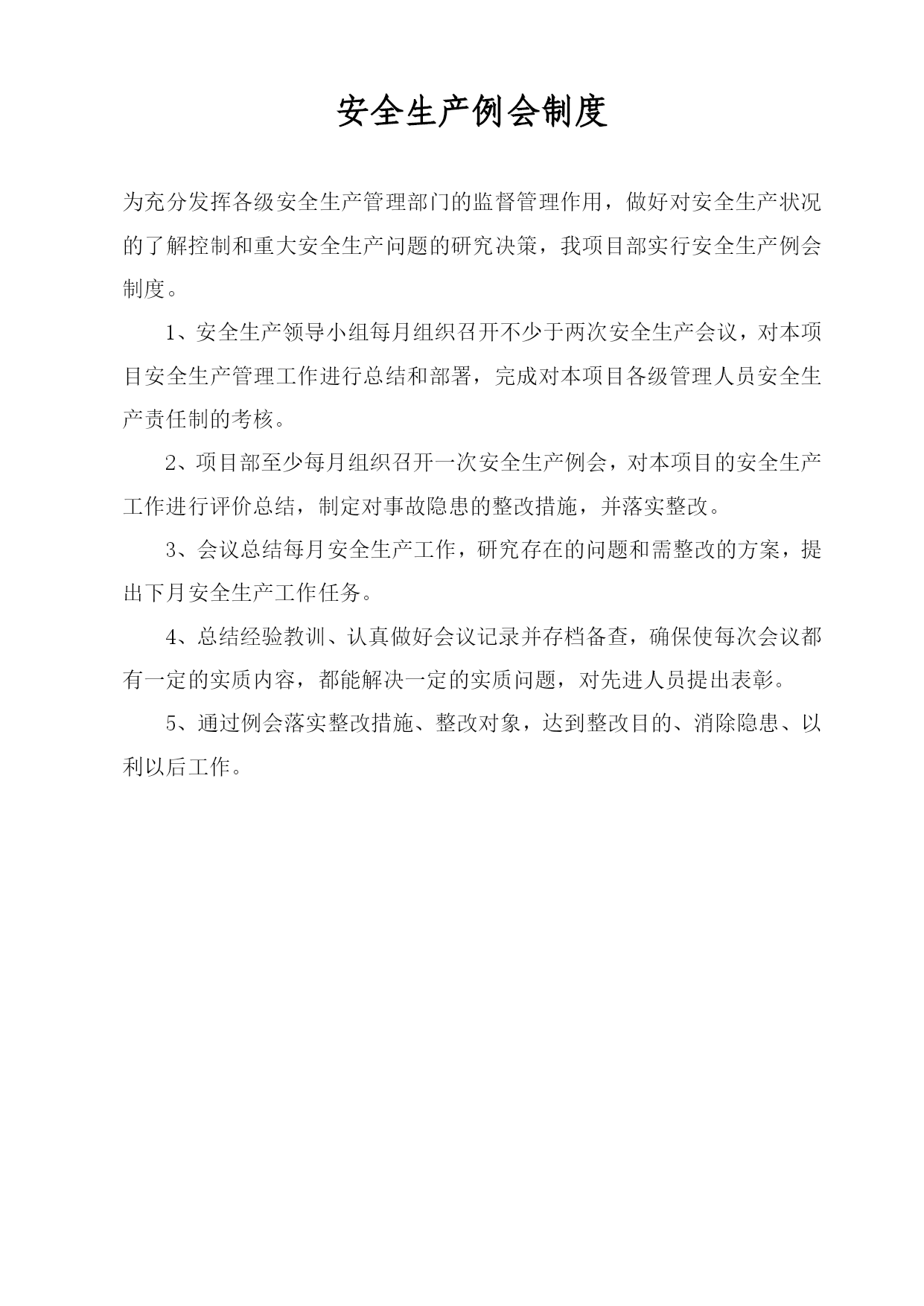 安全生产例会制度

为充分发挥各级安全生产管理部门的监督管理作用，做好对安全生产状况的了解控制和重大安全生产问题的研究决策，我项目部实行安全生产例会制度。

1、安全生产领导小组每月组织召开不少于两次安全生产会议，对本项目安全生产管理工作进行总结和部署，完成对本项目各级管理人员安全生产责任制的考核。

2、项目部至少每月组织召开一次安全生产例会，对本项目的安全生产工作进行评价总结，制定对事故隐患的整改措施，并落实整改。

3、会议总结每月安全生产工作，研究存在的问题和需整改的方案，提出下月安全生产工作任务。

4、总结经验教训、认真做好会议记录并存档备查，确保使每次会议都有一定的实质内容，都能解决一定的实质问题，对先进人员提出表彰。

5、通过例会落实整改措施、整改对象，达到整改目的、消除隐患、以利以后工作。